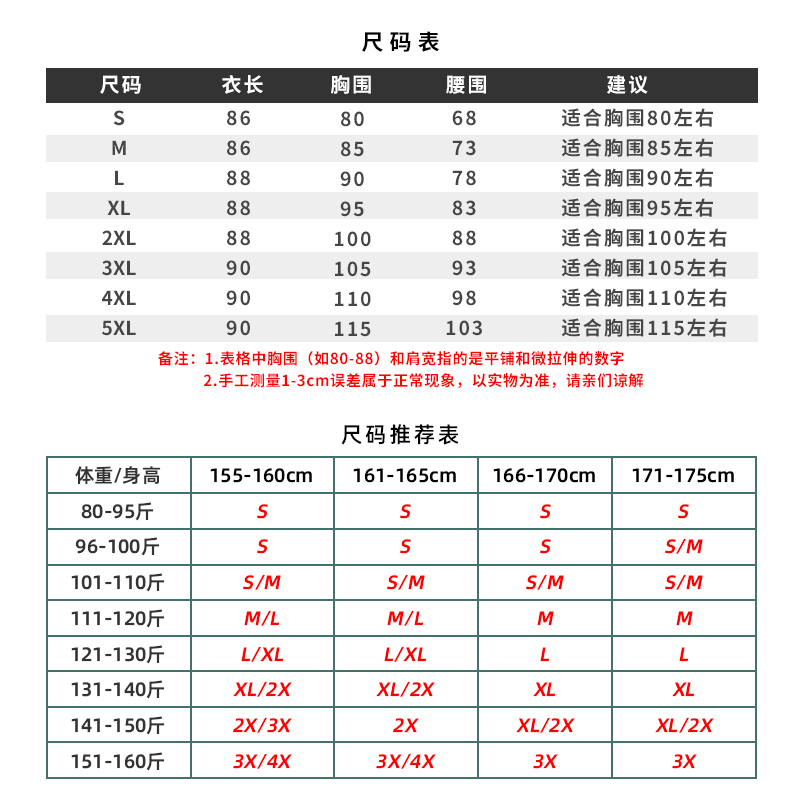 尺码表

| 尺码 | 衣长 | 胸围 | 腰围 | 建议 |
|---|---|---|---|---|
| S | 86 | 80 | 68 | 适合胸围80左右 |
| M | 86 | 85 | 73 | 适合胸围85左右 |
| L | 88 | 90 | 78 | 适合胸围90左右 |
| XL | 88 | 95 | 83 | 适合胸围95左右 |
| 2XL | 88 | 100 | 88 | 适合胸围100左右 |
| 3XL | 90 | 105 | 93 | 适合胸围105左右 |
| 4XL | 90 | 110 | 98 | 适合胸围110左右 |
| 5XL | 90 | 115 | 103 | 适合胸围115左右 |

备注：1.表格中胸围（如80-88）和肩宽指的是平铺和微拉伸的数字
2.手工测量1-3cm误差属于正常现象，以实物为准，请亲们谅解

尺码推荐表

| 体重/身高 | 155-160cm | 161-165cm | 166-170cm | 171-175cm |
|---|---|---|---|---|
| 80-95斤 | S | S | S | S |
| 96-100斤 | S | S | S | S/M |
| 101-110斤 | S/M | S/M | S/M | S/M |
| 111-120斤 | M/L | M/L | M | M |
| 121-130斤 | L/XL | L/XL | L | L |
| 131-140斤 | XL/2X | XL/2X | XL | XL |
| 141-150斤 | 2X/3X | 2X | XL/2X | XL/2X |
| 151-160斤 | 3X/4X | 3X/4X | 3X | 3X |